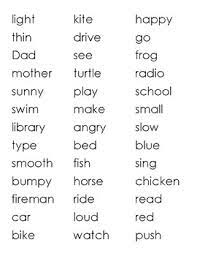 light
thin
Dad
mother
sunny
swim
library
type
smooth
bumpy
fireman
car
bike

kite
drive
see
turtle
play
make
angry
bed
fish
horse
ride
loud
watch

happy
go
frog
radio
school
small
slow
blue
sing
chicken
read
red
push